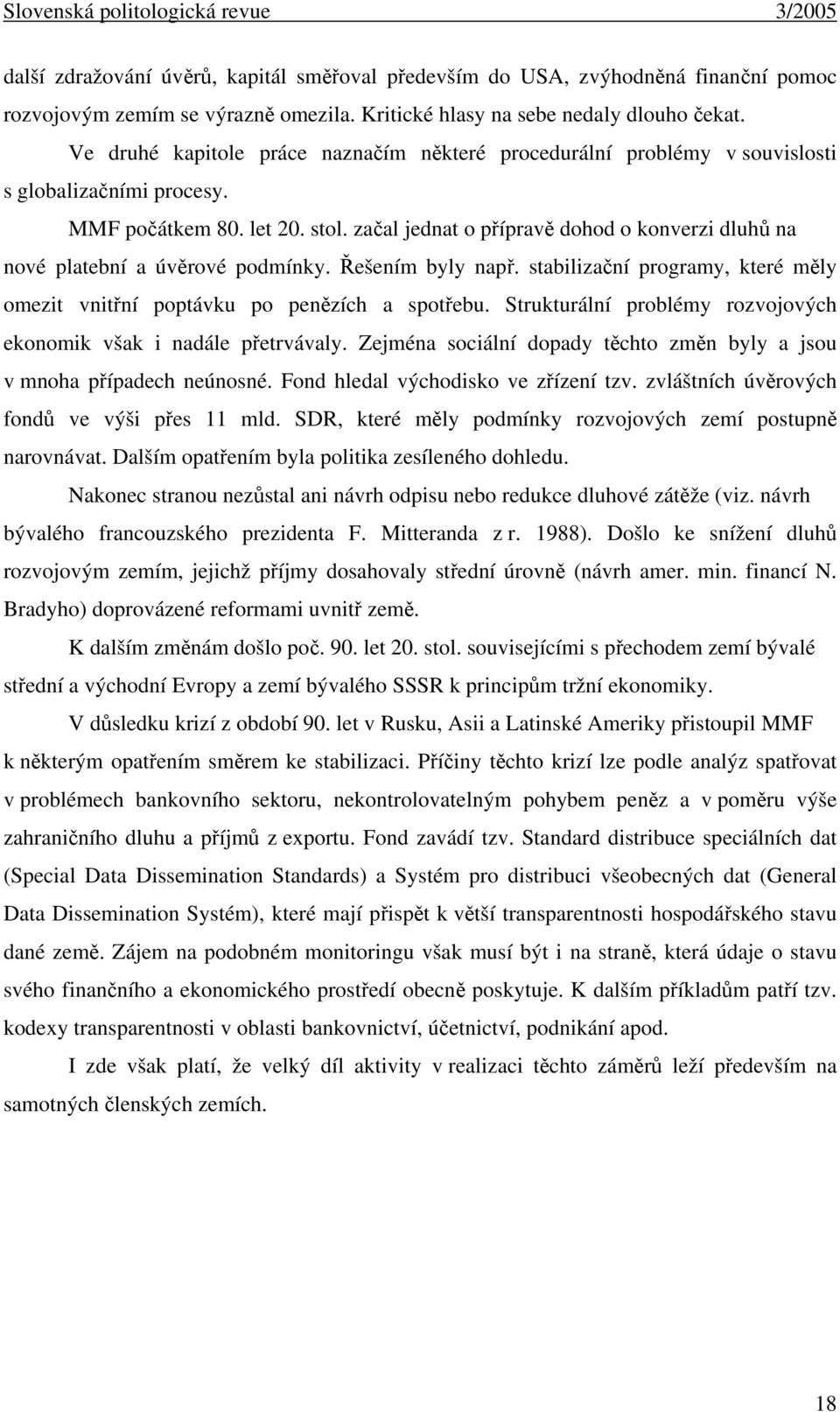 Slovenská politologická revue 3/2005

další zdražování úvěrů, kapitál směřoval především do USA, zvýhodněná finanční pomoc rozvojovým zemím se výrazně omezila. Kritické hlasy na sebe nedaly dlouho čekat.

Ve druhé kapitole práce naznačím některé procedurální problémy v souvislosti s globalizačními procesy.

MMF počátkem 80. let 20. stol. začal jednat o přípravě dohod o konverzi dluhů na nové platební a úvěrové podmínky. Řešením byly např. stabilizační programy, které měly omezit vnitřní poptávku po penězích a spotřebu. Strukturální problémy rozvojových ekonomik však i nadále přetrvávaly. Zejména sociální dopady těchto změn byly a jsou v mnoha případech neúnosné. Fond hledal východisko ve zřízení tzv. zvláštních úvěrových fondů ve výši přes 11 mld. SDR, které měly podmínky rozvojových zemí postupně narovnávat. Dalším opatřením byla politika zesíleného dohledu.

Nakonec stranou nezůstal ani návrh odpisu nebo redukce dluhové zátěže (viz. návrh bývalého francouzského prezidenta F. Mitteranda z r. 1988). Došlo ke snížení dluhů rozvojovým zemím, jejichž příjmy dosahovaly střední úrovně (návrh amer. min. financí N. Bradyho) doprovázené reformami uvnitř země.

K dalším změnám došlo poč. 90. let 20. stol. souvisejícími s přechodem zemí bývalé střední a východní Evropy a zemí bývalého SSSR k principům tržní ekonomiky.

V důsledku krizí z období 90. let v Rusku, Asii a Latinské Ameriky přistoupil MMF k některým opatřením směrem ke stabilizaci. Příčiny těchto krizí lze podle analýz spatřovat v problémech bankovního sektoru, nekontrolovatelným pohybem peněz a v poměru výše zahraničního dluhu a příjmů z exportu. Fond zavádí tzv. Standard distribuce speciálních dat (Special Data Dissemination Standards) a Systém pro distribuci všeobecných dat (General Data Dissemination Systém), které mají přispět k větší transparentnosti hospodářského stavu dané země. Zájem na podobném monitoringu však musí být i na straně, která údaje o stavu svého finančního a ekonomického prostředí obecně poskytuje. K dalším příkladům patří tzv. kodexy transparentnosti v oblasti bankovnictví, účetnictví, podnikání apod.

I zde však platí, že velký díl aktivity v realizaci těchto záměrů leží především na samotných členských zemích.

18